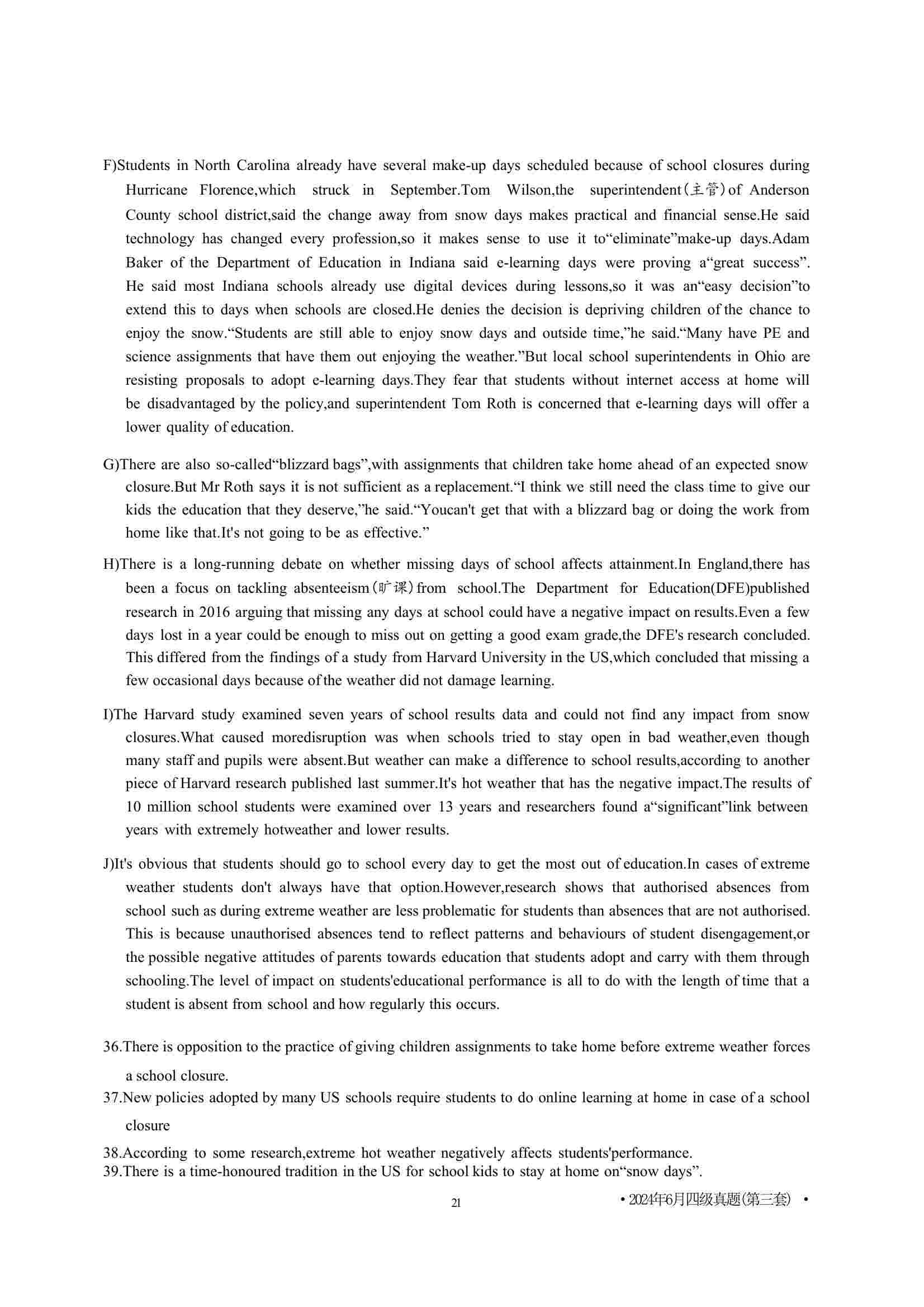 F)Students in North Carolina already have several make-up days scheduled because of school closures during Hurricane Florence,which struck in September.Tom Wilson,the superintendent(主管)of Anderson County school district,said the change away from snow days makes practical and financial sense.He said technology has changed every profession,so it makes sense to use it to“eliminate”make-up days.Adam Baker of the Department of Education in Indiana said e-learning days were proving a“great success”. He said most Indiana schools already use digital devices during lessons,so it was an“easy decision”to extend this to days when schools are closed.He denies the decision is depriving children of the chance to enjoy the snow.“Students are still able to enjoy snow days and outside time,”he said.“Many have PE and science assignments that have them out enjoying the weather.”But local school superintendents in Ohio are resisting proposals to adopt e-learning days.They fear that students without internet access at home will be disadvantaged by the policy,and superintendent Tom Roth is concerned that e-learning days will offer a lower quality of education.

G)There are also so-called“blizzard bags”,with assignments that children take home ahead of an expected snow closure.But Mr Roth says it is not sufficient as a replacement.“I think we still need the class time to give our kids the education that they deserve,”he said.“Youcan't get that with a blizzard bag or doing the work from home like that.It's not going to be as effective.”

H)There is a long-running debate on whether missing days of school affects attainment.In England,there has been a focus on tackling absenteeism(旷课)from school.The Department for Education(DFE)published research in 2016 arguing that missing any days at school could have a negative impact on results.Even a few days lost in a year could be enough to miss out on getting a good exam grade,the DFE's research concluded. This differed from the findings of a study from Harvard University in the US,which concluded that missing a few occasional days because of the weather did not damage learning.

I)The Harvard study examined seven years of school results data and could not find any impact from snow closures.What caused moredisruption was when schools tried to stay open in bad weather,even though many staff and pupils were absent.But weather can make a difference to school results,according to another piece of Harvard research published last summer.It's hot weather that has the negative impact.The results of 10 million school students were examined over 13 years and researchers found a“significant”link between years with extremely hotweather and lower results.

J)It's obvious that students should go to school every day to get the most out of education.In cases of extreme weather students don't always have that option.However,research shows that authorised absences from school such as during extreme weather are less problematic for students than absences that are not authorised. This is because unauthorised absences tend to reflect patterns and behaviours of student disengagement,or the possible negative attitudes of parents towards education that students adopt and carry with them through schooling.The level of impact on students'educational performance is all to do with the length of time that a student is absent from school and how regularly this occurs.

36.There is opposition to the practice of giving children assignments to take home before extreme weather forces a school closure.
37.New policies adopted by many US schools require students to do online learning at home in case of a school closure
38.According to some research,extreme hot weather negatively affects students'performance.
39.There is a time-honoured tradition in the US for school kids to stay at home on“snow days”.

21

• 2024年6月四级真题(第三套) •